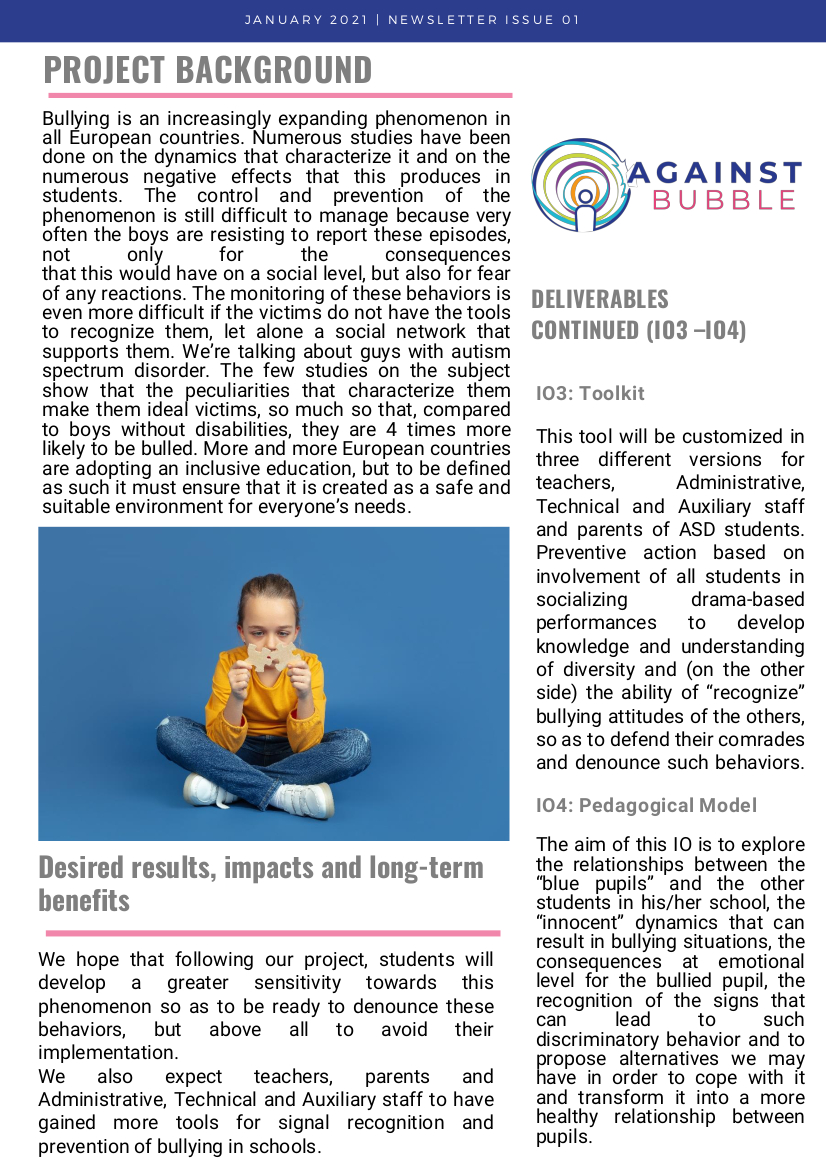 JANUARY 2021 | NEWSLETTER ISSUE 01

PROJECT BACKGROUND

Bullying is an increasingly expanding phenomenon in all European countries. Numerous studies have been done on the dynamics that characterize it and on the numerous negative effects that this produces in students. The control and prevention of the phenomenon is still difficult to manage because very often the boys are resisting to report these episodes, not only for the consequences that this would have on a social level, but also for fear of any reactions. The monitoring of these behaviors is even more difficult if the victims do not have the tools to recognize them, let alone a social network that supports them. We're talking about guys with autism spectrum disorder. The few studies on the subject show that the peculiarities that characterize them make them ideal victims, so much so that, compared to boys without disabilities, they are 4 times more likely to be bulled. More and more European countries are adopting an inclusive education, but to be defined as such it must ensure that it is created as a safe and suitable environment for everyone's needs.

Desired results, impacts and long-term benefits

We hope that following our project, students will develop a greater sensitivity towards this phenomenon so as to be ready to denounce these behaviors, but above all to avoid their implementation.
We also expect teachers, parents and Administrative, Technical and Auxiliary staff to have gained more tools for signal recognition and prevention of bullying in schools.

AGAINST BUBBLE

DELIVERABLES CONTINUED (IO3 –IO4)

IO3: Toolkit

This tool will be customized in three different versions for teachers, Administrative, Technical and Auxiliary staff and parents of ASD students. Preventive action based on involvement of all students in socializing drama-based performances to develop knowledge and understanding of diversity and (on the other side) the ability of "recognize" bullying attitudes of the others, so as to defend their comrades and denounce such behaviors.

IO4: Pedagogical Model

The aim of this IO is to explore the relationships between the "blue pupils" and the other students in his/her school, the "innocent" dynamics that can result in bullying situations, the consequences at emotional level for the bullied pupil, the recognition of the signs that can lead to such discriminatory behavior and to propose alternatives we may have in order to cope with it and transform it into a more healthy relationship between pupils.